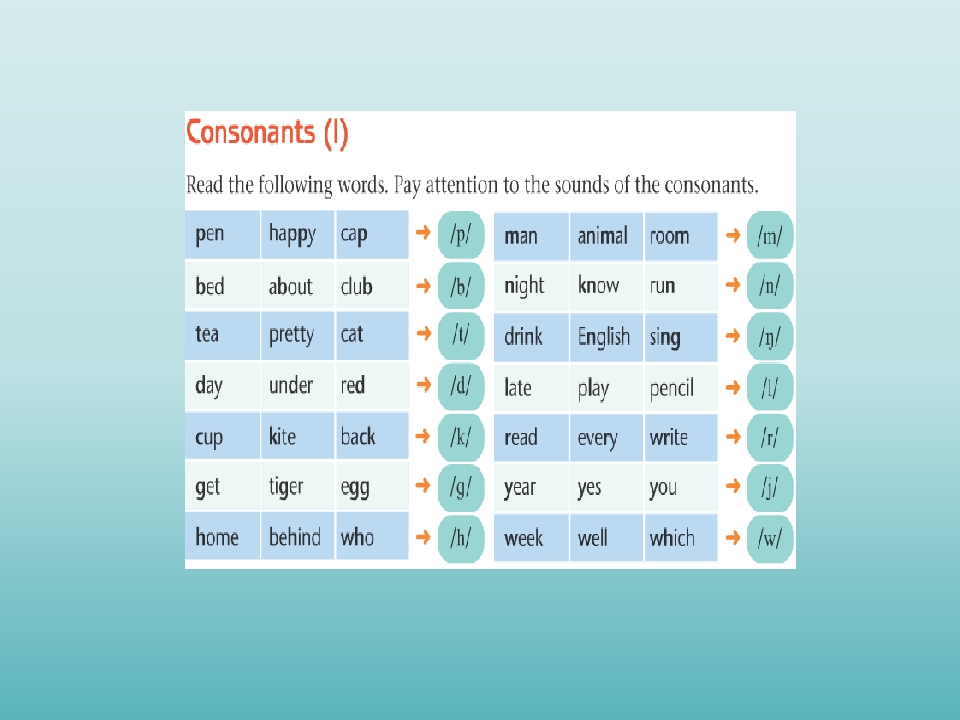 Consonants (I)

Read the following words. Pay attention to the sounds of the consonants.

| pen | happy | cap | → | /p/ |
|---|---|---|---|---|
| bed | about | club | → | /b/ |
| tea | pretty | cat | → | /t/ |
| day | under | red | → | /d/ |
| cup | kite | back | → | /k/ |
| get | tiger | egg | → | /g/ |
| home | behind | who | → | /h/ |

| man | animal | room | → | /m/ |
|---|---|---|---|---|
| night | know | run | → | /n/ |
| drink | English | sing | → | /ŋ/ |
| late | play | pencil | → | /l/ |
| read | every | write | → | /r/ |
| year | yes | you | → | /j/ |
| week | well | which | → | /w/ |